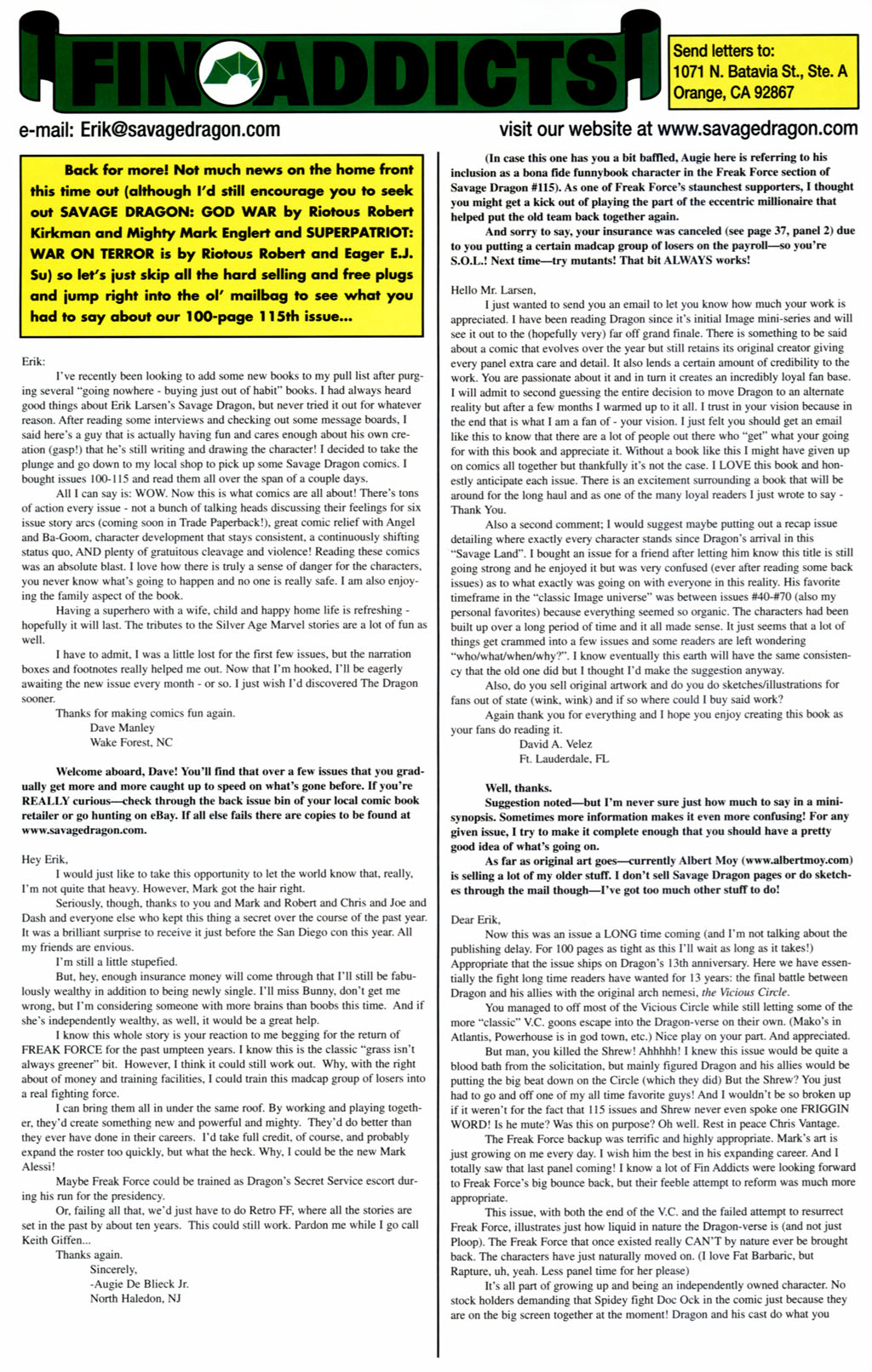 FIN ADDICTS

Send letters to:
1071 N. Batavia St., Ste. A
Orange, CA 92867

e-mail: Erik@savagedragon.com

visit our website at www.savagedragon.com

Back for more! Not much news on the home front this time out (although I'd still encourage you to seek out SAVAGE DRAGON: GOD WAR by Riotous Robert Kirkman and Mighty Mark Englert and SUPERPATRIOT: WAR ON TERROR is by Riotous Robert and Eager E.J. Su) so let's just skip all the hard selling and free plugs and jump right into the ol' mailbag to see what you had to say about our 100-page 115th issue...

Erik:

I've recently been looking to add some new books to my pull list after purging several "going nowhere - buying just out of habit" books. I had always heard good things about Erik Larsen's Savage Dragon, but never tried it out for whatever reason. After reading some interviews and checking out some message boards, I said here's a guy that is actually having fun and cares enough about his own creation (gasp!) that he's still writing and drawing the character! I decided to take the plunge and go down to my local shop to pick up some Savage Dragon comics. I bought issues 100-115 and read them all over the span of a couple days.

All I can say is: WOW. Now this is what comics are all about! There's tons of action every issue - not a bunch of talking heads discussing their feelings for six issue story arcs (coming soon in Trade Paperback!), great comic relief with Angel and Ba-Goom, character development that stays consistent, a continuously shifting status quo, AND plenty of gratuitous cleavage and violence! Reading these comics was an absolute blast. I love how there is truly a sense of danger for the characters, you never know what's going to happen and no one is really safe. I am also enjoying the family aspect of the book.

Having a superhero with a wife, child and happy home life is refreshing - hopefully it will last. The tributes to the Silver Age Marvel stories are a lot of fun as well.

I have to admit, I was a little lost for the first few issues, but the narration boxes and footnotes really helped me out. Now that I'm hooked, I'll be eagerly awaiting the new issue every month - or so. I just wish I'd discovered The Dragon sooner.

Thanks for making comics fun again.
Dave Manley
Wake Forest, NC

Welcome aboard, Dave! You'll find that over a few issues that you gradually get more and more caught up to speed on what's gone before. If you're REALLY curious—check through the back issue bin of your local comic book retailer or go hunting on eBay. If all else fails there are copies to be found at www.savagedragon.com.

Hey Erik,

I would just like to take this opportunity to let the world know that, really, I'm not quite that heavy. However, Mark got the hair right.

Seriously, though, thanks to you and Mark and Robert and Chris and Joe and Dash and everyone else who kept this thing a secret over the course of the past year. It was a brilliant surprise to receive it just before the San Diego con this year. All my friends are envious.

I'm still a little stupefied.

But, hey, enough insurance money will come through that I'll still be fabulously wealthy in addition to being newly single. I'll miss Bunny, don't get me wrong, but I'm considering someone with more brains than boobs this time. And if she's independently wealthy, as well, it would be a great help.

I know this whole story is your reaction to me begging for the return of FREAK FORCE for the past umpteen years. I know this is the classic "grass isn't always greener" bit. However, I think it could still work out. Why, with the right about of money and training facilities, I could train this madcap group of losers into a real fighting force.

I can bring them all in under the same roof. By working and playing together, they'd create something new and powerful and mighty. They'd do better than they ever have done in their careers. I'd take full credit, of course, and probably expand the roster too quickly, but what the heck. Why, I could be the new Mark Alessi!

Maybe Freak Force could be trained as Dragon's Secret Service escort during his run for the presidency.

Or, failing all that, we'd just have to do Retro FF, where all the stories are set in the past by about ten years. This could still work. Pardon me while I go call Keith Giffen...

Thanks again.
Sincerely,
-Augie De Blieck Jr.
North Haledon, NJ

(In case this one has you a bit baffled, Augie here is referring to his inclusion as a bona fide funnybook character in the Freak Force section of Savage Dragon #115). As one of Freak Force's staunchest supporters, I thought you might get a kick out of playing the part of the eccentric millionaire that helped put the old team back together again.

And sorry to say, your insurance was canceled (see page 37, panel 2) due to you putting a certain madcap group of losers on the payroll—so you're S.O.L.! Next time—try mutants! That bit ALWAYS works!

Hello Mr. Larsen,

I just wanted to send you an email to let you know how much your work is appreciated. I have been reading Dragon since it's initial Image mini-series and will see it out to the (hopefully very) far off grand finale. There is something to be said about a comic that evolves over the year but still retains its original creator giving every panel extra care and detail. It also lends a certain amount of credibility to the work. You are passionate about it and in turn it creates an incredibly loyal fan base. I will admit to second guessing the entire decision to move Dragon to an alternate reality but after a few months I warmed up to it all. I trust in your vision because in the end that is what I am a fan of - your vision. I just felt you should get an email like this to know that there are a lot of people out there who "get" what your going for with this book and appreciate it. Without a book like this I might have given up on comics all together but thankfully it's not the case. I LOVE this book and honestly anticipate each issue. There is an excitement surrounding a book that will be around for the long haul and as one of the many loyal readers I just wrote to say - Thank You.

Also a second comment; I would suggest maybe putting out a recap issue detailing where exactly every character stands since Dragon's arrival in this "Savage Land". I bought an issue for a friend after letting him know this title is still going strong and he enjoyed it but was very confused (ever after reading some back issues) as to what exactly was going on with everyone in this reality. His favorite timeframe in the "classic Image universe" was between issues #40-#70 (also my personal favorites) because everything seemed so organic. The characters had been built up over a long period of time and it all made sense. It just seems that a lot of things get crammed into a few issues and some readers are left wondering "who/what/when/why?". I know eventually this earth will have the same consistency that the old one did but I thought I'd make the suggestion anyway.

Also, do you sell original artwork and do you do sketches/illustrations for fans out of state (wink, wink) and if so where could I buy said work?

Again thank you for everything and I hope you enjoy creating this book as your fans do reading it.
David A. Velez
Ft. Lauderdale, FL

Well, thanks.

Suggestion noted—but I'm never sure just how much to say in a mini-synopsis. Sometimes more information makes it even more confusing! For any given issue, I try to make it complete enough that you should have a pretty good idea of what's going on.

As far as original art goes—currently Albert Moy (www.albertmoy.com) is selling a lot of my older stuff. I don't sell Savage Dragon pages or do sketches through the mail though—I've got too much other stuff to do!

Dear Erik,

Now this was an issue a LONG time coming (and I'm not talking about the publishing delay. For 100 pages as tight as this I'll wait as long as it takes!) Appropriate that the issue ships on Dragon's 13th anniversary. Here we have essentially the fight long time readers have wanted for 13 years: the final battle between Dragon and his allies with the original arch nemesi, the Vicious Circle.

You managed to off most of the Vicious Circle while still letting some of the more "classic" V.C. goons escape into the Dragon-verse on their own. (Mako's in Atlantis, Powerhouse is in god town, etc.) Nice play on your part. And appreciated.

But man, you killed the Shrew! Ahhhhh! I knew this issue would be quite a blood bath from the solicitation, but mainly figured Dragon and his allies would be putting the big beat down on the Circle (which they did) But the Shrew? You just had to go and off one of my all time favorite guys! And I wouldn't be so broken up if it weren't for the fact that 115 issues and Shrew never even spoke one FRIGGIN WORD! Is he mute? Was this on purpose? Oh well. Rest in peace Chris Vantage.

The Freak Force backup was terrific and highly appropriate. Mark's art is just growing on me every day. I wish him the best in his expanding career. And I totally saw that last panel coming! I know a lot of Fin Addicts were looking forward to Freak Force's big bounce back, but their feeble attempt to reform was much more appropriate.

This issue, with both the end of the V.C. and the failed attempt to resurrect Freak Force, illustrates just how liquid in nature the Dragon-verse is (and not just Ploop). The Freak Force that once existed really CAN'T by nature ever be brought back. The characters have just naturally moved on. (I love Fat Barbaric, but Rapture, uh, yeah. Less panel time for her please)

It's all part of growing up and being an independently owned character. No stock holders demanding that Spidey fight Doc Ock in the comic just because they are on the big screen together at the moment! Dragon and his cast do what you